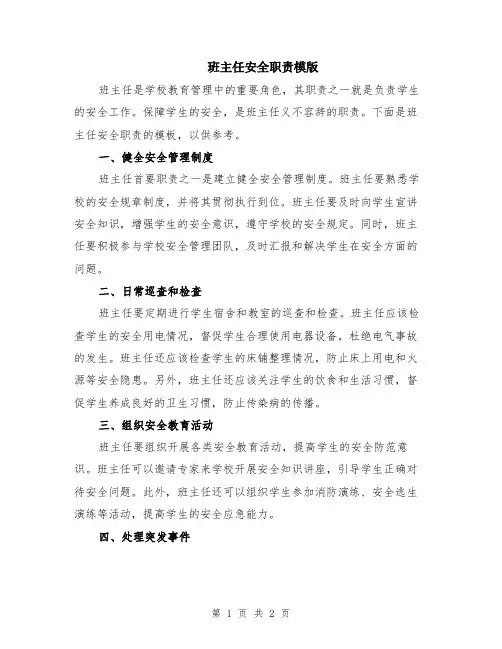 班主任安全职责模版

班主任是学校教育管理中的重要角色，其职责之一就是负责学生的安全工作。保障学生的安全，是班主任义不容辞的职责。下面是班主任安全职责的模板，以供参考。

一、健全安全管理制度

班主任首要职责之一是建立健全安全管理制度。班主任要熟悉学校的安全规章制度，并将其贯彻执行到位。班主任要及时向学生宣讲安全知识，增强学生的安全意识，遵守学校的安全规定。同时，班主任要积极参与学校安全管理团队，及时汇报和解决学生在安全方面的问题。

二、日常巡查和检查

班主任要定期进行学生宿舍和教室的巡查和检查。班主任应该检查学生的安全用电情况，督促学生合理使用电器设备，杜绝电气事故的发生。班主任还应该检查学生的床铺整理情况，防止床上用电和火源等安全隐患。另外，班主任还应该关注学生的饮食和生活习惯，督促学生养成良好的卫生习惯，防止传染病的传播。

三、组织安全教育活动

班主任要组织开展各类安全教育活动，提高学生的安全防范意识。班主任可以邀请专家来学校开展安全知识讲座，引导学生正确对待安全问题。此外，班主任还可以组织学生参加消防演练、安全逃生演练等活动，提高学生的安全应急能力。

四、处理突发事件

第 1 页 共 2 页